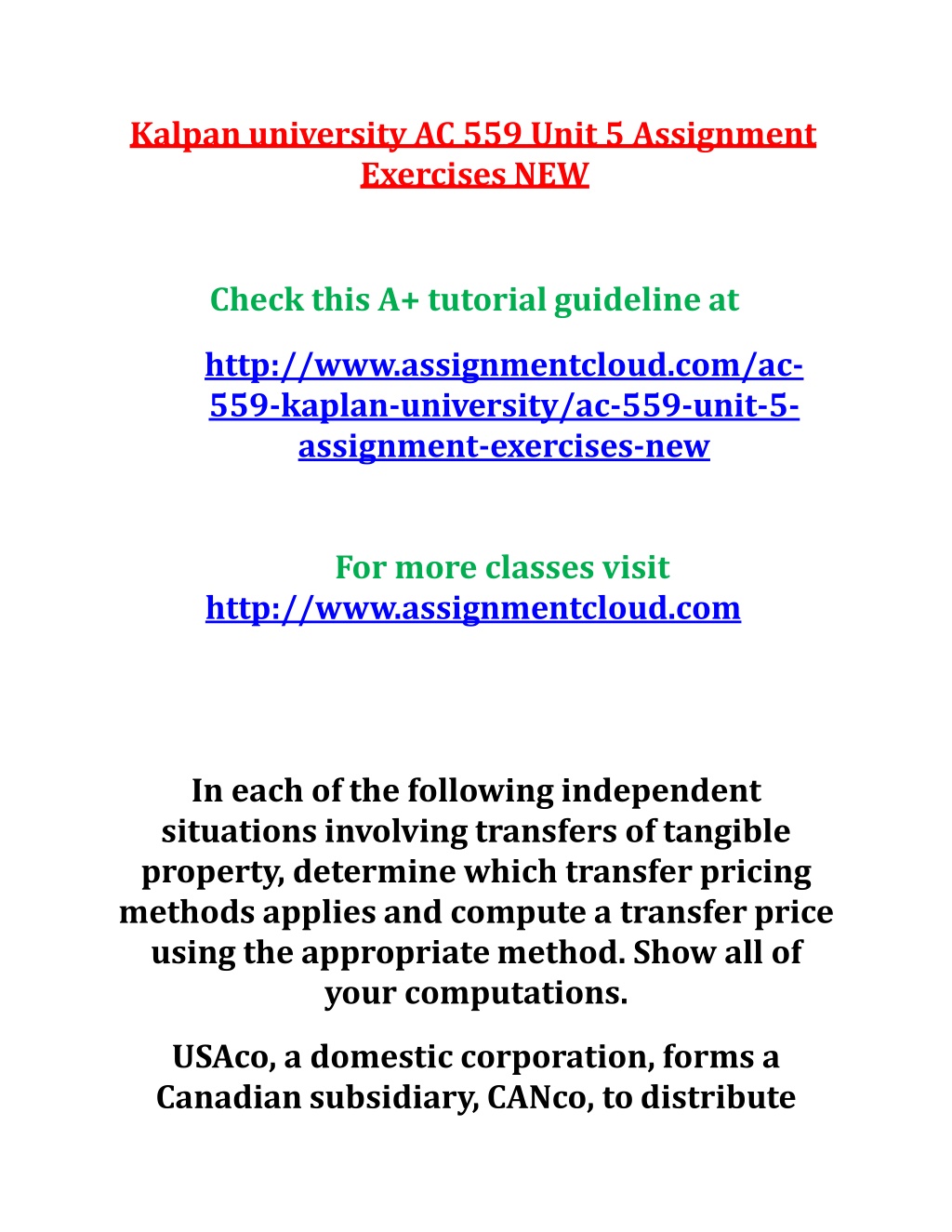 Kalpan university AC 559 Unit 5 Assignment Exercises NEW

Check this A+ tutorial guideline at

http://www.assignmentcloud.com/ac-559-kaplan-university/ac-559-unit-5-assignment-exercises-new

For more classes visit
http://www.assignmentcloud.com

In each of the following independent situations involving transfers of tangible property, determine which transfer pricing methods applies and compute a transfer price using the appropriate method. Show all of your computations.

USAco, a domestic corporation, forms a Canadian subsidiary, CANco, to distribute